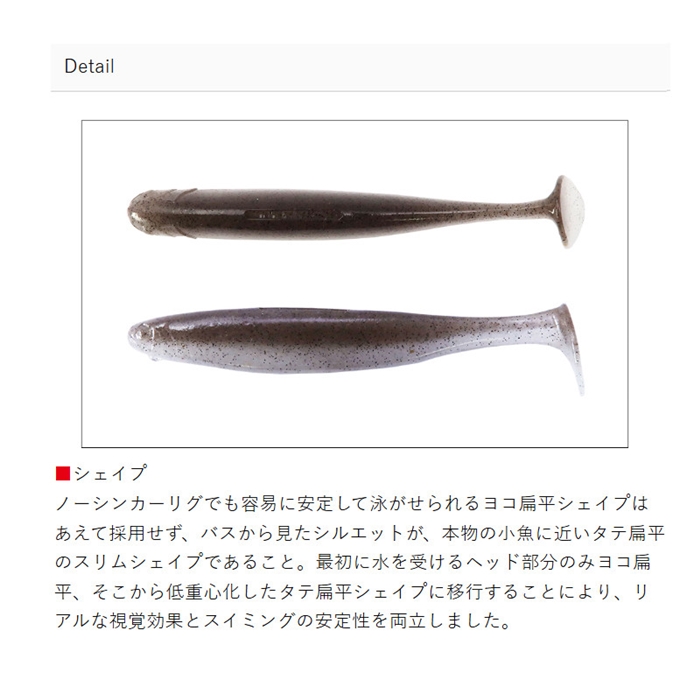 Detail

■シェイプ
ノーシンカーリグでも容易に安定して泳がせられるヨコ扁平シェイプはあえて採用せず、バスから見たシルエットが、本物の小魚に近いタテ扁平のスリムシェイプであること。最初に水を受けるヘッド部分のみヨコ扁平、そこから低重心化したタテ扁平シェイプに移行することにより、リアルな視覚効果とスイミングの安定性を両立しました。